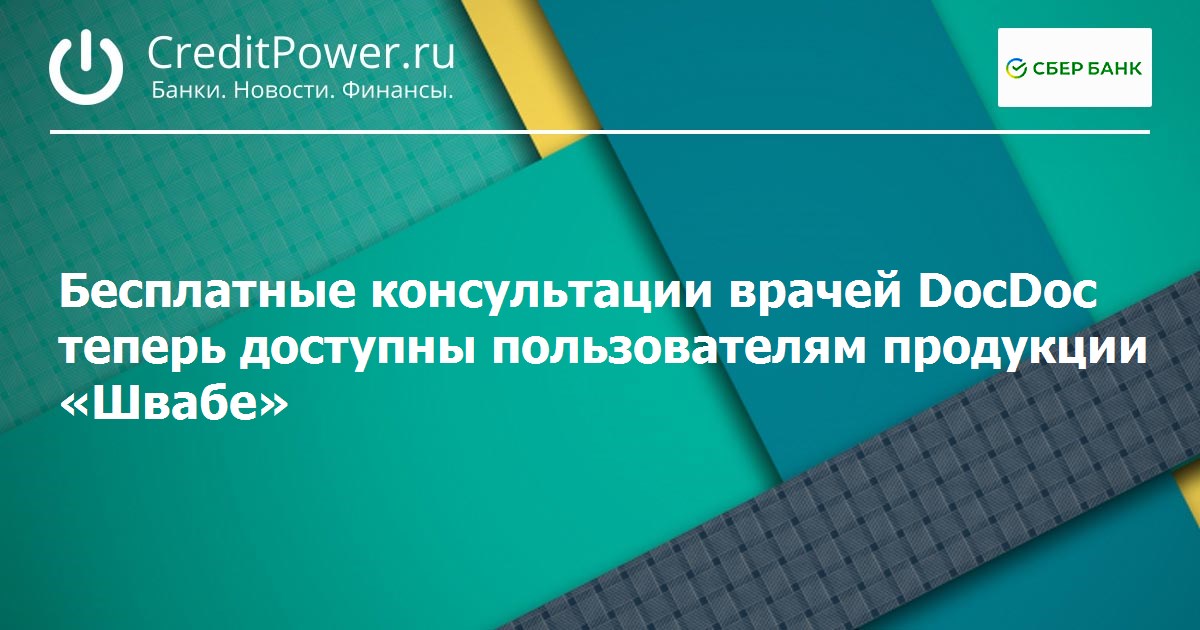 CreditPower.ru
Банки. Новости. Финансы.

СБЕР БАНК

Бесплатные консультации врачей DocDoc теперь доступны пользователям продукции «Швабе»